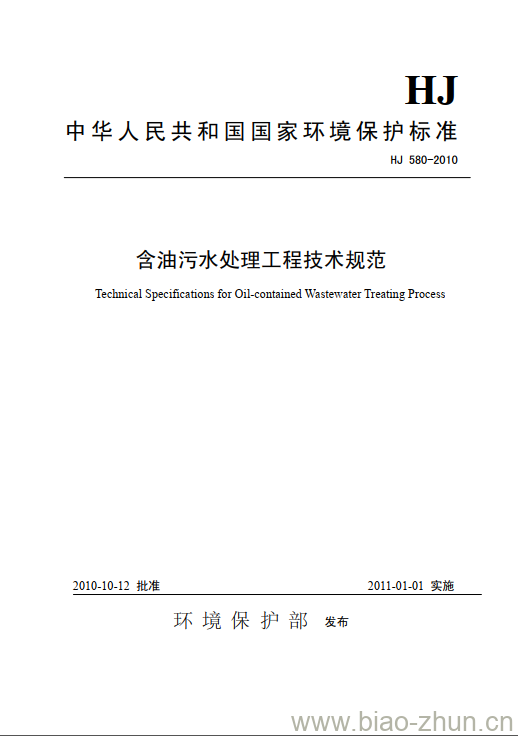 HJ

中华人民共和国国家环境保护标准

HJ 580-2010

含油污水处理工程技术规范

Technical Specifications for Oil-contained Wastewater Treating Process

2010-10-12 批准

2011-01-01 实施

环境保护部 发布

www.biao-zhun.cn